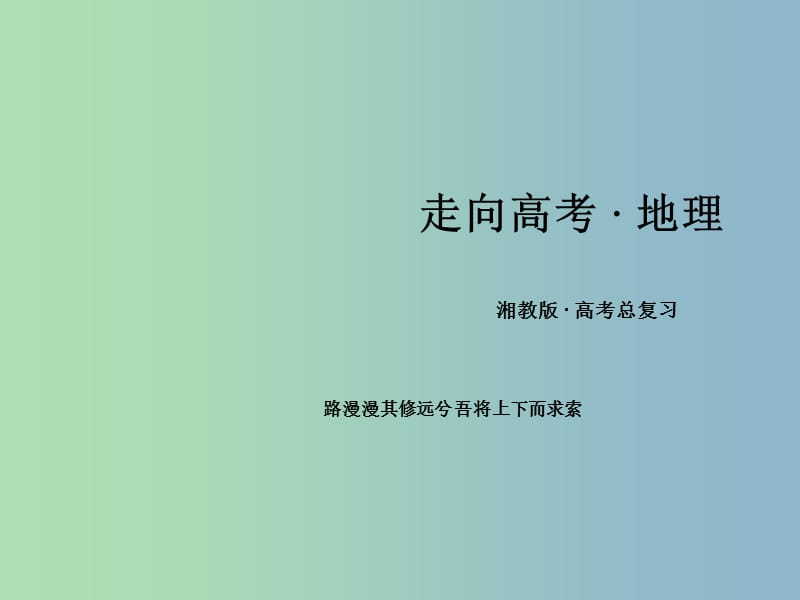 走向高考 · 地理

湘教版 · 高考总复习

路漫漫其修远兮 吾将上下而求索